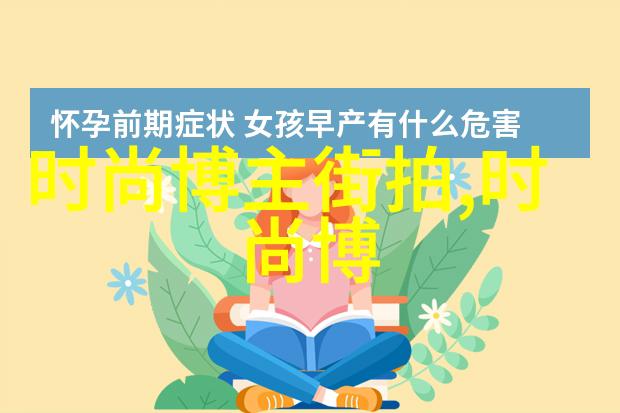 怀孕前期症状 女孩早产有什么危害

时尚博主街拍,时尚博